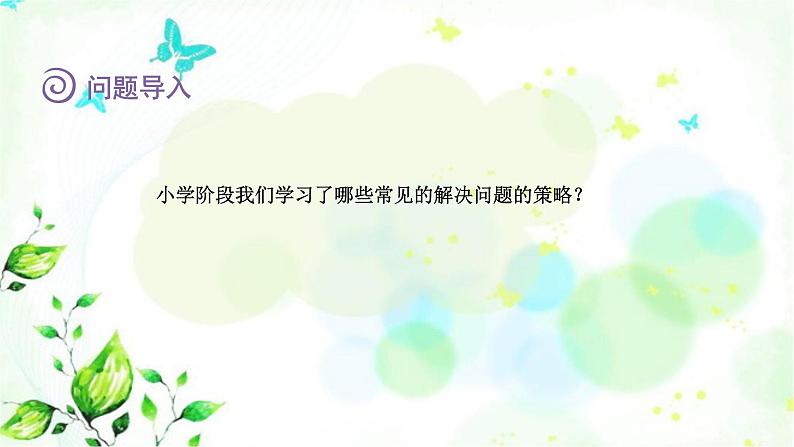 问题导入

小学阶段我们学习了哪些常见的解决问题的策略？